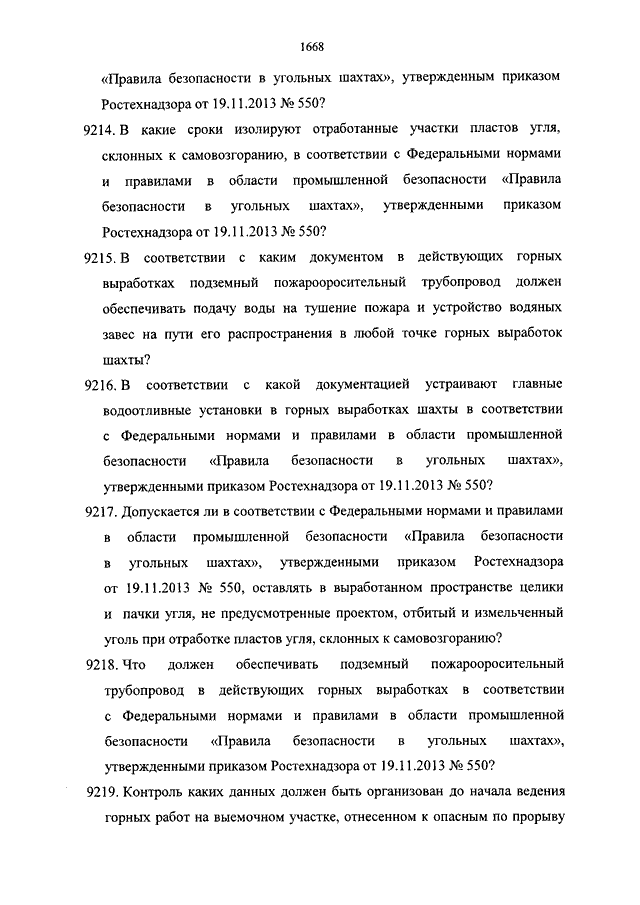 1668

«Правила безопасности в угольных шахтах», утвержденным приказом Ростехнадзора от 19.11.2013 № 550?

9214. В какие сроки изолируют отработанные участки пластов угля, склонных к самовозгоранию, в соответствии с Федеральными нормами и правилами в области промышленной безопасности «Правила безопасности в угольных шахтах», утвержденными приказом Ростехнадзора от 19.11.2013 № 550?

9215. В соответствии с каким документом в действующих горных выработках подземный пожарооросительный трубопровод должен обеспечивать подачу воды на тушение пожара и устройство водяных завес на пути его распространения в любой точке горных выработок шахты?

9216. В соответствии с какой документацией устраивают главные водоотливные установки в горных выработках шахты в соответствии с Федеральными нормами и правилами в области промышленной безопасности «Правила безопасности в угольных шахтах», утвержденными приказом Ростехнадзора от 19.11.2013 № 550?

9217. Допускается ли в соответствии с Федеральными нормами и правилами в области промышленной безопасности «Правила безопасности в угольных шахтах», утвержденными приказом Ростехнадзора от 19.11.2013 № 550, оставлять в выработанном пространстве целики и пачки угля, не предусмотренные проектом, отбитый и измельченный уголь при отработке пластов угля, склонных к самовозгоранию?

9218. Что должен обеспечивать подземный пожарооросительный трубопровод в действующих горных выработках в соответствии с Федеральными нормами и правилами в области промышленной безопасности «Правила безопасности в угольных шахтах», утвержденными приказом Ростехнадзора от 19.11.2013 № 550?

9219. Контроль каких данных должен быть организован до начала ведения горных работ на выемочном участке, отнесенном к опасным по прорыву